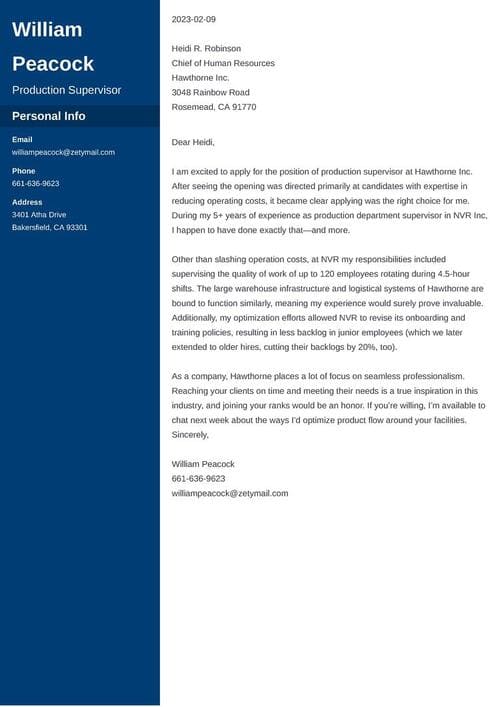 William Peacock

Production Supervisor

Personal Info

Email
williampeacock@zetymail.com

Phone
661-636-9623

Address
3401 Atha Drive
Bakersfield, CA 93301

2023-02-09

Heidi R. Robinson
Chief of Human Resources
Hawthorne Inc.
3048 Rainbow Road
Rosemead, CA 91770

Dear Heidi,

I am excited to apply for the position of production supervisor at Hawthorne Inc. After seeing the opening was directed primarily at candidates with expertise in reducing operating costs, it became clear applying was the right choice for me. During my 5+ years of experience as production department supervisor in NVR Inc, I happen to have done exactly that—and more.

Other than slashing operation costs, at NVR my responsibilities included supervising the quality of work of up to 120 employees rotating during 4.5-hour shifts. The large warehouse infrastructure and logistical systems of Hawthorne are bound to function similarly, meaning my experience would surely prove invaluable. Additionally, my optimization efforts allowed NVR to revise its onboarding and training policies, resulting in less backlog in junior employees (which we later extended to older hires, cutting their backlogs by 20%, too).

As a company, Hawthorne places a lot of focus on seamless professionalism. Reaching your clients on time and meeting their needs is a true inspiration in this industry, and joining your ranks would be an honor. If you're willing, I'm available to chat next week about the ways I'd optimize product flow around your facilities.
Sincerely,

William Peacock
661-636-9623
williampeacock@zetymail.com